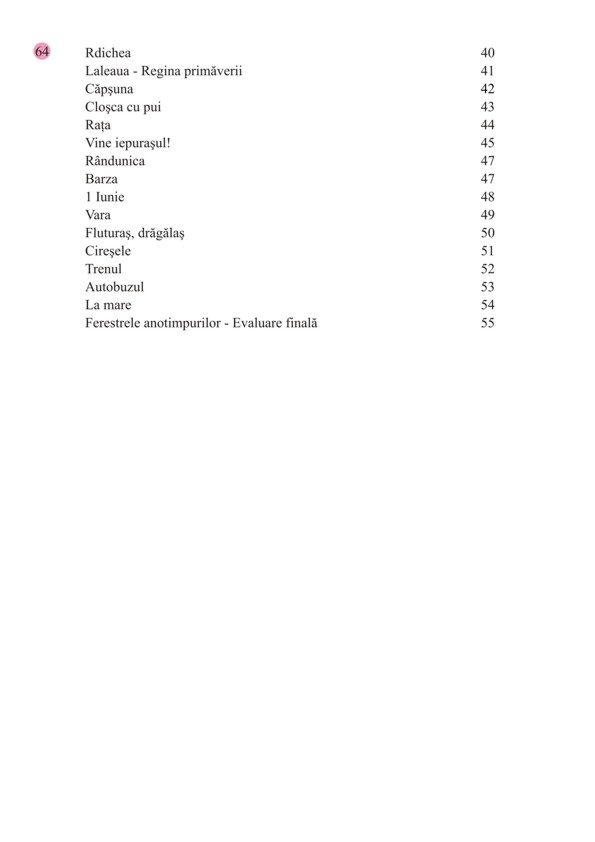 64

| | |
|---|---|
| Rdichea | 40 |
| Laleaua - Regina primăverii | 41 |
| Căpşuna | 42 |
| Cloşca cu pui | 43 |
| Raţa | 44 |
| Vine iepuraşul! | 45 |
| Rândunica | 47 |
| Barza | 47 |
| 1 Iunie | 48 |
| Vara | 49 |
| Fluturaş, drăgălaş | 50 |
| Cireşele | 51 |
| Trenul | 52 |
| Autobuzul | 53 |
| La mare | 54 |
| Ferestrele anotimpurilor - Evaluare finală | 55 |